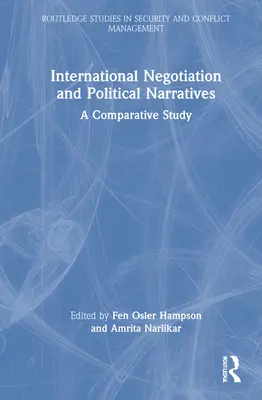 ROUTLEDGE STUDIES IN SECURITY AND CONFLICT MANAGEMENT

International Negotiation and Political Narratives

A Comparative Study

Edited by Fen Osler Hampson and Amrita Narlikar

ROUTLEDGE